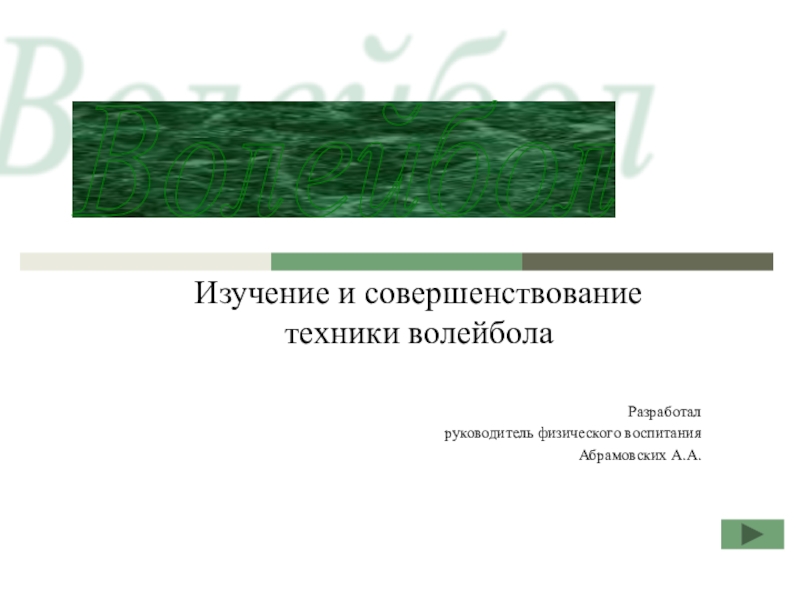 Волейбол

Волейбол

Изучение и совершенствование техники волейбола

Разработал
руководитель физического воспитания
Абрамовских А.А.